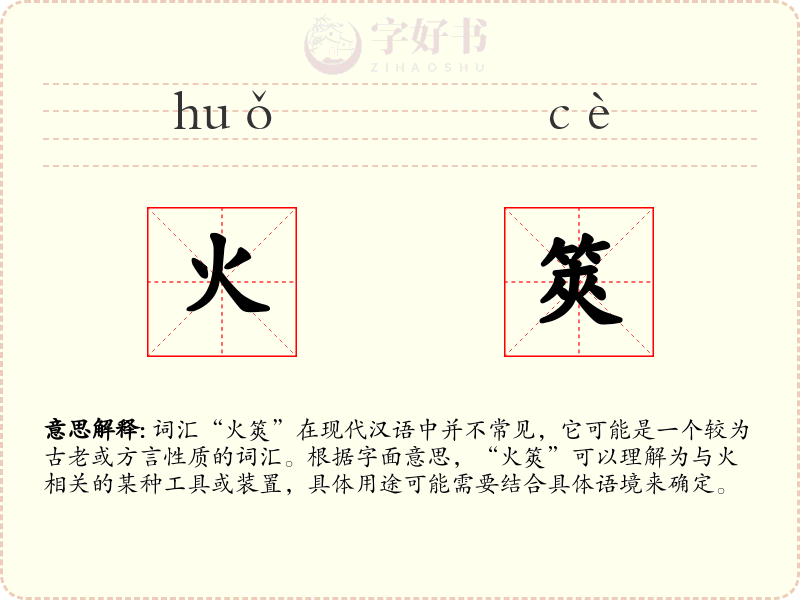 字好书
ZIHAOSHU

huǒ cè

火 筴

意思解释: 词汇“火筴”在现代汉语中并不常见，它可能是一个较为古老或方言性质的词汇。根据字面意思，“火筴”可以理解为与火相关的某种工具或装置，具体用途可能需要结合具体语境来确定。